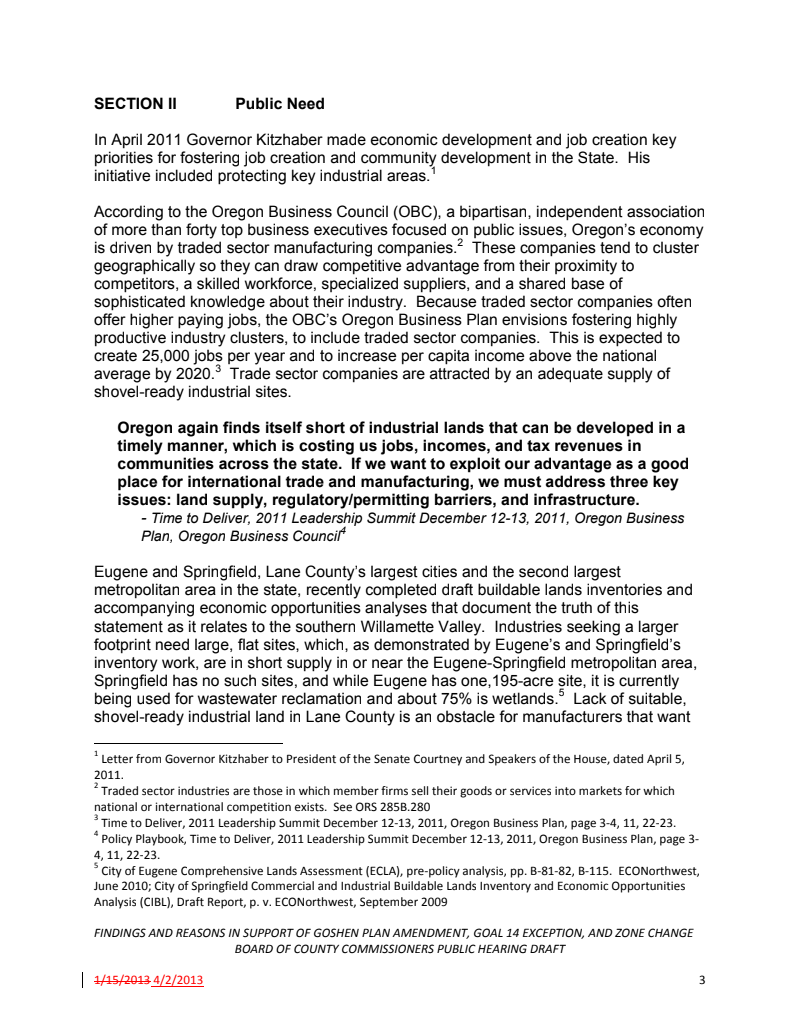 SECTION II Public Need

In April 2011 Governor Kitzhaber made economic development and job creation key priorities for fostering job creation and community development in the State. His initiative included protecting key industrial areas.$^1$

According to the Oregon Business Council (OBC), a bipartisan, independent association of more than forty top business executives focused on public issues, Oregon's economy is driven by traded sector manufacturing companies.$^2$ These companies tend to cluster geographically so they can draw competitive advantage from their proximity to competitors, a skilled workforce, specialized suppliers, and a shared base of sophisticated knowledge about their industry. Because traded sector companies often offer higher paying jobs, the OBC's Oregon Business Plan envisions fostering highly productive industry clusters, to include traded sector companies. This is expected to create 25,000 jobs per year and to increase per capita income above the national average by 2020.$^3$ Trade sector companies are attracted by an adequate supply of shovel-ready industrial sites.

Oregon again finds itself short of industrial lands that can be developed in a timely manner, which is costing us jobs, incomes, and tax revenues in communities across the state. If we want to exploit our advantage as a good place for international trade and manufacturing, we must address three key issues: land supply, regulatory/permitting barriers, and infrastructure.
- Time to Deliver, 2011 Leadership Summit December 12-13, 2011, Oregon Business Plan, Oregon Business Council$^4$

Eugene and Springfield, Lane County's largest cities and the second largest metropolitan area in the state, recently completed draft buildable lands inventories and accompanying economic opportunities analyses that document the truth of this statement as it relates to the southern Willamette Valley. Industries seeking a larger footprint need large, flat sites, which, as demonstrated by Eugene's and Springfield's inventory work, are in short supply in or near the Eugene-Springfield metropolitan area, Springfield has no such sites, and while Eugene has one,195-acre site, it is currently being used for wastewater reclamation and about 75% is wetlands.$^5$ Lack of suitable, shovel-ready industrial land in Lane County is an obstacle for manufacturers that want

$^1$ Letter from Governor Kitzhaber to President of the Senate Courtney and Speakers of the House, dated April 5, 2011.
$^2$ Traded sector industries are those in which member firms sell their goods or services into markets for which national or international competition exists. See ORS 285B.280
$^3$ Time to Deliver, 2011 Leadership Summit December 12-13, 2011, Oregon Business Plan, page 3-4, 11, 22-23.
$^4$ Policy Playbook, Time to Deliver, 2011 Leadership Summit December 12-13, 2011, Oregon Business Plan, page 3-4, 11, 22-23.
$^5$ City of Eugene Comprehensive Lands Assessment (ECLA), pre-policy analysis, pp. B-81-82, B-115. ECONorthwest, June 2010; City of Springfield Commercial and Industrial Buildable Lands Inventory and Economic Opportunities Analysis (CIBL), Draft Report, p. v. ECONorthwest, September 2009

FINDINGS AND REASONS IN SUPPORT OF GOSHEN PLAN AMENDMENT, GOAL 14 EXCEPTION, AND ZONE CHANGE
BOARD OF COUNTY COMMISSIONERS PUBLIC HEARING DRAFT

1/15/2013 4/2/2013 3